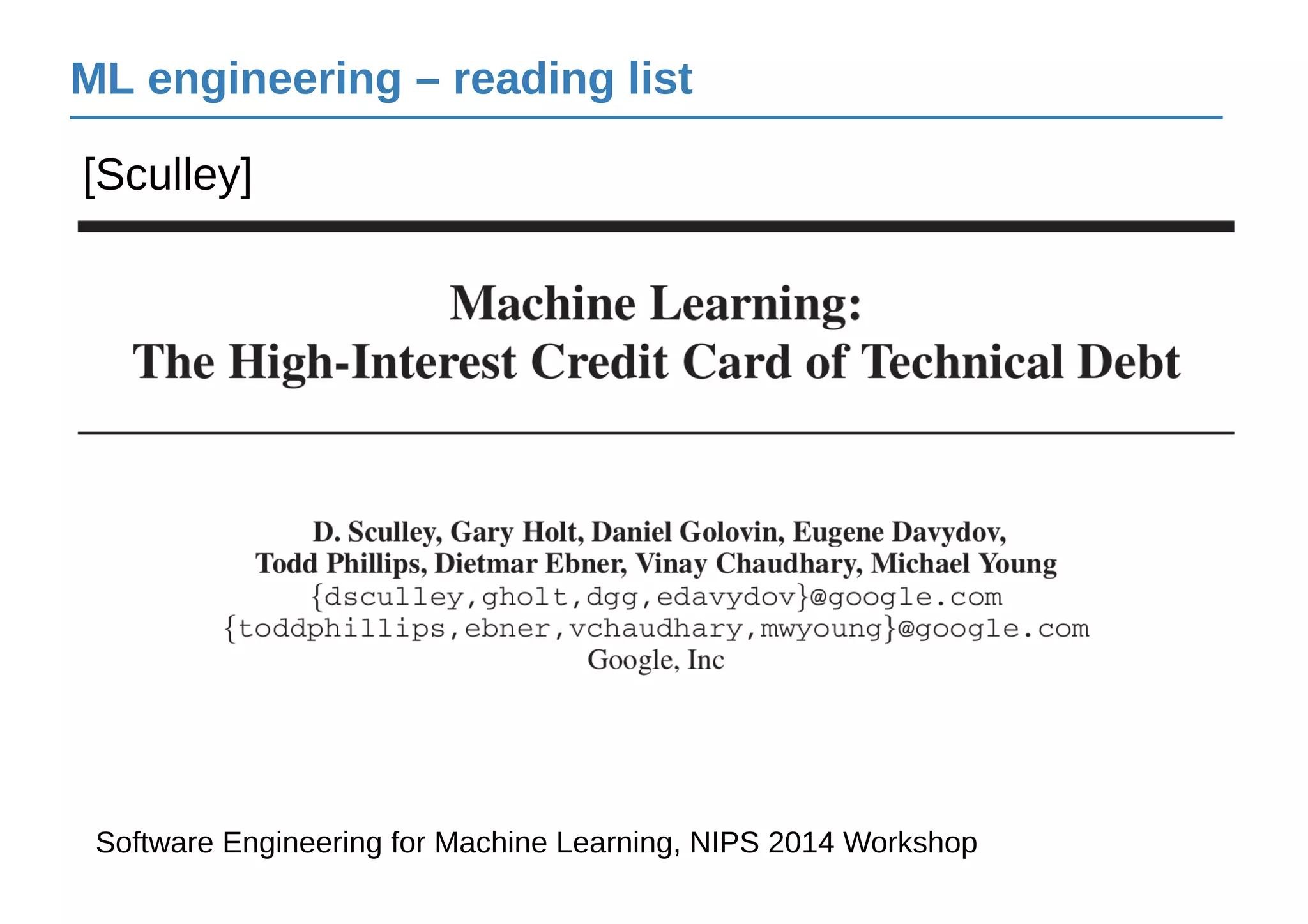 ML engineering – reading list

[Sculley]

Machine Learning:
The High-Interest Credit Card of Technical Debt

D. Sculley, Gary Holt, Daniel Golovin, Eugene Davydov,
Todd Phillips, Dietmar Ebner, Vinay Chaudhary, Michael Young
{dsculley,gholt,dgg,edavydov}@google.com
{toddphillips,ebner,vchaudhary,mwyoung}@google.com
Google, Inc

Software Engineering for Machine Learning, NIPS 2014 Workshop